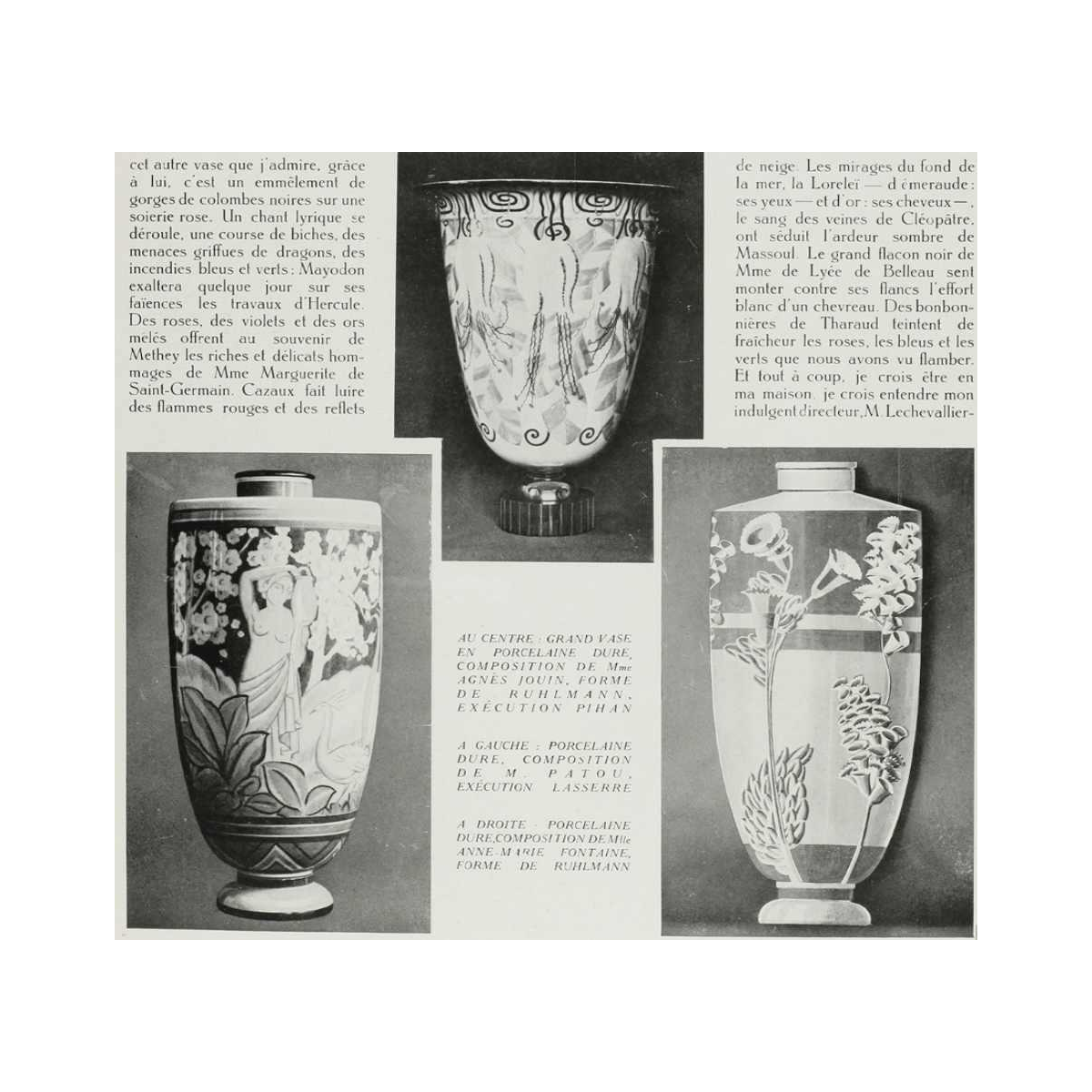 cet autre vase que j'admire, grâce à lui, c'est un emmêlement de gorges de colombes noires sur une soierie rose. Un chant lyrique se déroule, une course de biches, des menaces griffues de dragons, des incendies bleus et verts : Mayodon exaltera quelque jour sur ses faïences les travaux d'Hercule. Des roses, des violets et des ors mêlés offrent au souvenir de Methey les riches et délicats hommages de Mme Marguerite de Saint-Germain. Cazaux fait luire des flammes rouges et des reflets

de neige. Les mirages du fond de la mer, la Loreleï — d'émeraude : ses yeux — et d'or : ses cheveux —, le sang des veines de Cléopâtre, ont séduit l'ardeur sombre de Massoul. Le grand flacon noir de Mme de Lyée de Belleau sent monter contre ses flancs l'effort blanc d'un chevreau. Des bonbonnières de Tharaud teintent de fraîcheur les roses, les bleus et les verts que nous avons vu flamber. Et tout à coup, je crois être en ma maison, je crois entendre mon indulgent directeur, M. Lechevallier-

AU CENTRE : GRAND VASE EN PORCELAINE DURE, COMPOSITION DE Mme AGNÈS JOUIN, FORME DE RUHLMANN, EXÉCUTION PIHAN

A GAUCHE : PORCELAINE DURE, COMPOSITION DE M. PATOU, EXÉCUTION LASSERRE

A DROITE : PORCELAINE DURE, COMPOSITION DE Mlle ANNE-MARIE FONTAINE, FORME DE RUHLMANN